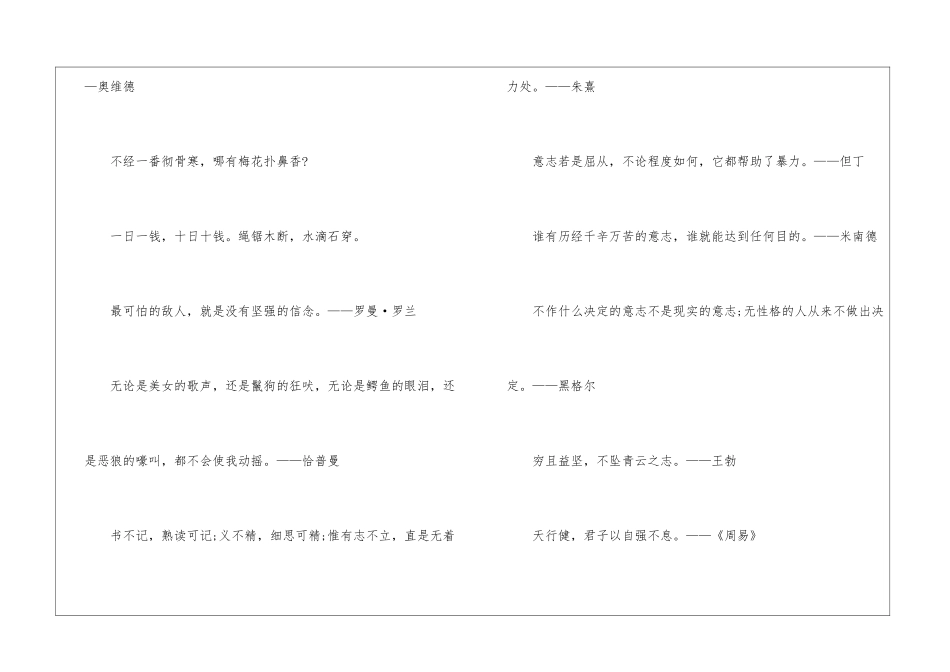 —奥维德

不经一番彻骨寒，哪有梅花扑鼻香?

一日一钱，十日十钱。绳锯木断，水滴石穿。

最可怕的敌人，就是没有坚强的信念。——罗曼·罗兰

无论是美女的歌声，还是鬣狗的狂吠，无论是鳄鱼的眼泪，还是恶狼的嚎叫，都不会使我动摇。——恰普曼

书不记，熟读可记;义不精，细思可精;惟有志不立，直是无着力处。——朱熹

意志若是屈从，不论程度如何，它都帮助了暴力。——但丁

谁有历经千辛万苦的意志，谁就能达到任何目的。——米南德

不作什么决定的意志不是现实的意志;无性格的人从来不做出决定。——黑格尔

穷且益坚，不坠青云之志。——王勃

天行健，君子以自强不息。——《周易》